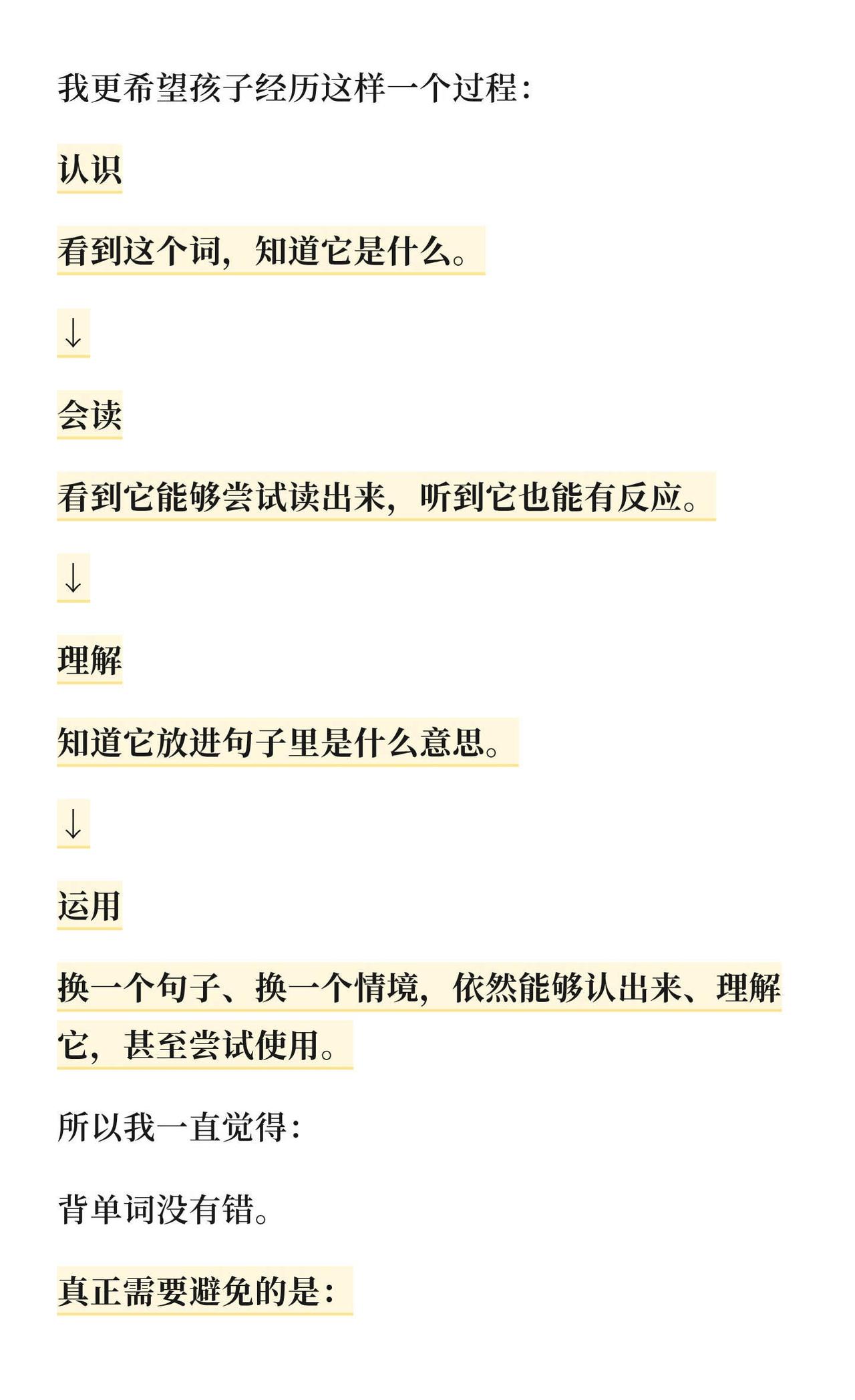 我更希望孩子经历这样一个过程：

认识

看到这个词，知道它是什么。

↓

会读

看到它能够尝试读出来，听到它也能有反应。

↓

理解

知道它放进句子里是什么意思。

↓

运用

换一个句子、换一个情境，依然能够认出来、理解它，甚至尝试使用。

所以我一直觉得：

背单词没有错。

真正需要避免的是：